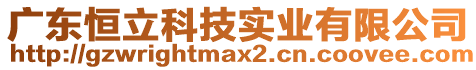 广东恒立科技实业有限公司
http://gzwrightmax2.cn.coovee.com